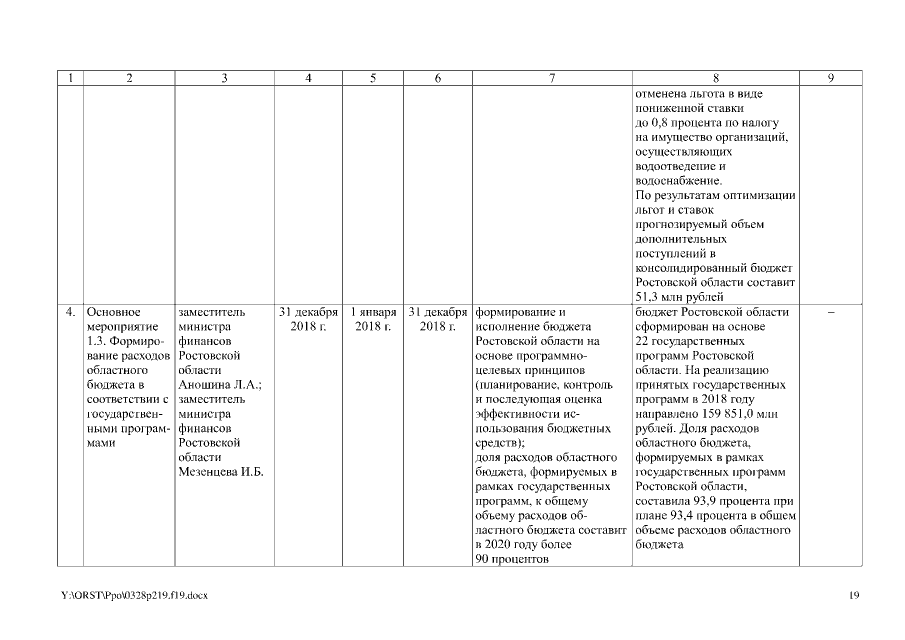 | 1 | 2 | 3 | 4 | 5 | 6 | 7 | 8 | 9 |
|---|---|---|---|---|---|---|---|---|
| | | | | | | | отменена льгота в виде пониженной ставки до 0,8 процента по налогу на имущество организаций, осуществляющих водоотведение и водоснабжение. По результатам оптимизации льгот и ставок прогнозируемый объем дополнительных поступлений в консолидированный бюджет Ростовской области составит 51,3 млн рублей | |
| 4. | Основное мероприятие 1.3. Формирование расходов областного бюджета в соответствии с государственными программами | заместитель министра финансов Ростовской области Аношина Л.А.; заместитель министра финансов Ростовской области Мезенцева И.Б. | 31 декабря 2018 г. | 1 января 2018 г. | 31 декабря 2018 г. | формирование и исполнение бюджета Ростовской области на основе программно-целевых принципов (планирование, контроль и последующая оценка эффективности использования бюджетных средств); доля расходов областного бюджета, формируемых в рамках государственных программ, к общему объему расходов областного бюджета составит в 2020 году более 90 процентов | бюджет Ростовской области сформирован на основе 22 государственных программ Ростовской области. На реализацию принятых государственных программ в 2018 году направлено 159 851,0 млн рублей. Доля расходов областного бюджета, формируемых в рамках государственных программ Ростовской области, составила 93,9 процента при плане 93,4 процента в общем объеме расходов областного бюджета | – |

Y:\ORST\Ppo\0328p219.f19.docx

19